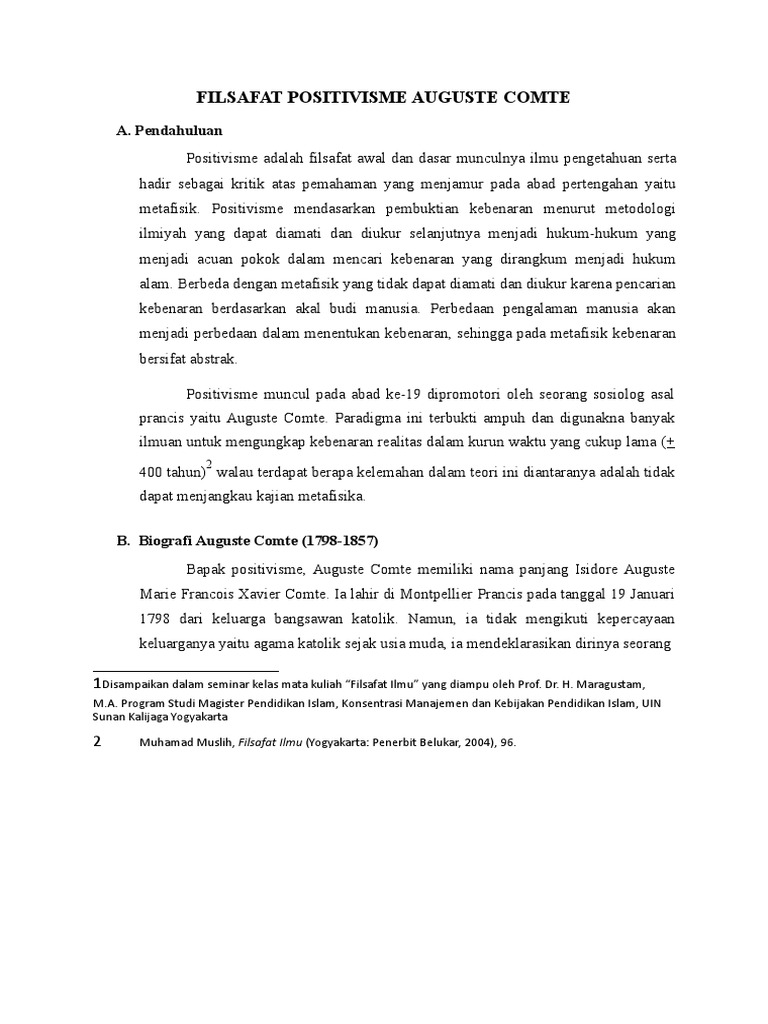 FILSAFAT POSITIVISME AUGUSTE COMTE

A. Pendahuluan

Positivisme adalah filsafat awal dan dasar munculnya ilmu pengetahuan serta hadir sebagai kritik atas pemahaman yang menjamur pada abad pertengahan yaitu metafisik. Positivisme mendasarkan pembuktian kebenaran menurut metodologi ilmiyah yang dapat diamati dan diukur selanjutnya menjadi hukum-hukum yang menjadi acuan pokok dalam mencari kebenaran yang dirangkum menjadi hukum alam. Berbeda dengan metafisik yang tidak dapat diamati dan diukur karena pencarian kebenaran berdasarkan akal budi manusia. Perbedaan pengalaman manusia akan menjadi perbedaan dalam menentukan kebenaran, sehingga pada metafisik kebenaran bersifat abstrak.

Positivisme muncul pada abad ke-19 dipromotori oleh seorang sosiolog asal prancis yaitu Auguste Comte. Paradigma ini terbukti ampuh dan digunakna banyak ilmuan untuk mengungkap kebenaran realitas dalam kurun waktu yang cukup lama ($\pm$ 400 tahun)$^2$ walau terdapat berapa kelemahan dalam teori ini diantaranya adalah tidak dapat menjangkau kajian metafisika.

B. Biografi Auguste Comte (1798-1857)

Bapak positivisme, Auguste Comte memiliki nama panjang Isidore Auguste Marie Francois Xavier Comte. Ia lahir di Montpellier Prancis pada tanggal 19 Januari 1798 dari keluarga bangsawan katolik. Namun, ia tidak mengikuti kepercayaan keluarganya yaitu agama katolik sejak usia muda, ia mendeklarasikan dirinya seorang

1Disampaikan dalam seminar kelas mata kuliah "Filsafat Ilmu" yang diampu oleh Prof. Dr. H. Maragustam, M.A. Program Studi Magister Pendidikan Islam, Konsentrasi Manajemen dan Kebijakan Pendidikan Islam, UIN Sunan Kalijaga Yogyakarta

2 Muhamad Muslih, Filsafat Ilmu (Yogyakarta: Penerbit Belukar, 2004), 96.